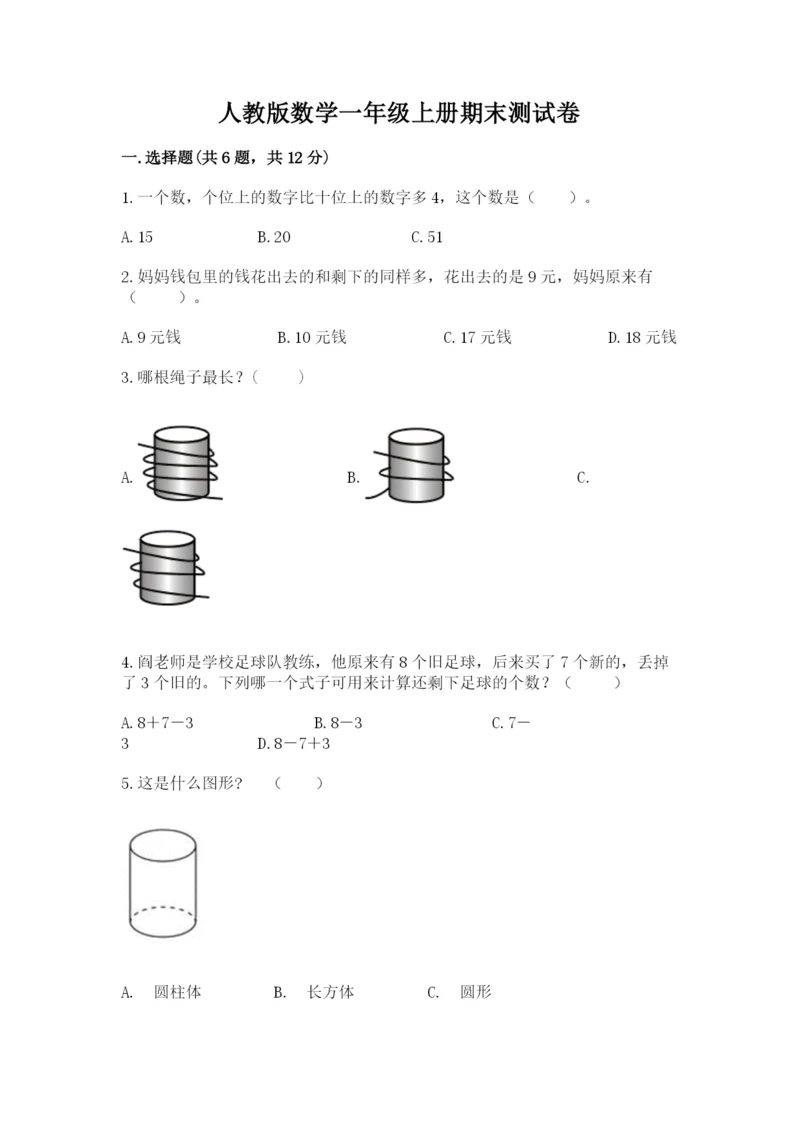 人教版数学一年级上册期末测试卷

一.选择题(共6题，共12分)

1.一个数，个位上的数字比十位上的数字多4，这个数是（　　）。

A.15　　B.20　　C.51

2.妈妈钱包里的钱花出去的和剩下的同样多，花出去的是9元，妈妈原来有（　　）。

A.9元钱　　B.10元钱　　C.17元钱　　D.18元钱

3.哪根绳子最长？（　　）

A.　　B.　　C.

4.阎老师是学校足球队教练，他原来有8个旧足球，后来买了7个新的，丢掉了3个旧的。下列哪一个式子可用来计算还剩下足球的个数？（　　）

A.8＋7－3　　B.8－3　　C.7－3　　D.8－7＋3

5.这是什么图形？（　　）

A.　圆柱体　　B.　长方体　　C.　圆形